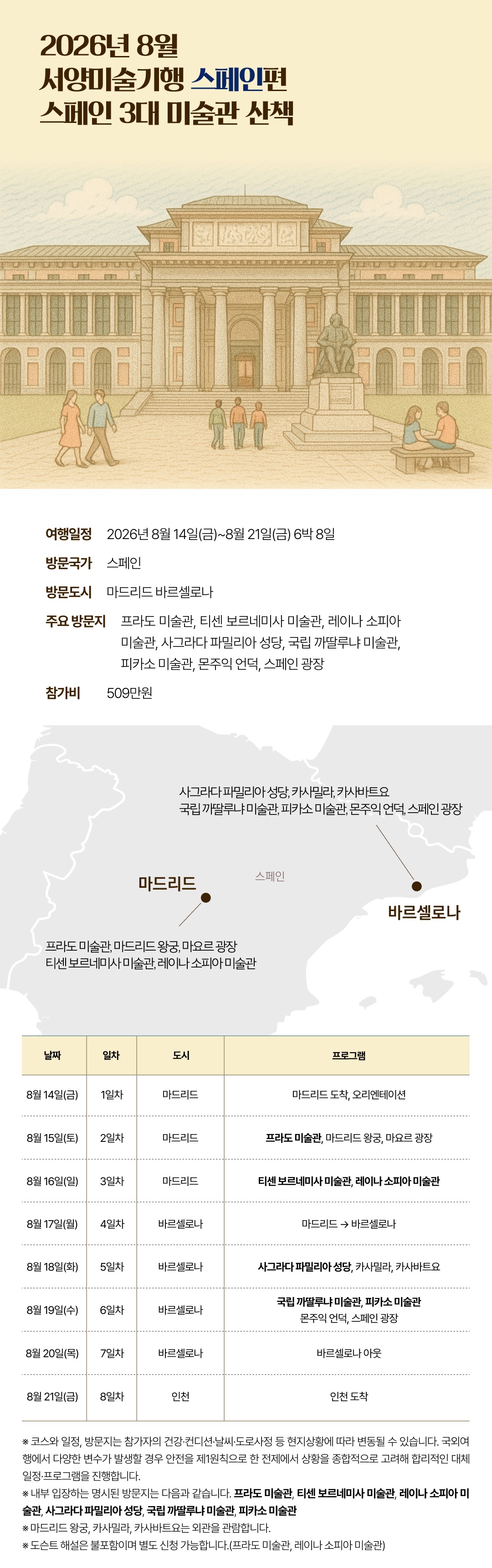 2026년 8월
서양미술기행 스페인편
스페인 3대 미술관 산책

여행일정 2026년 8월 14일(금)~8월 21일(금) 6박 8일

방문국가 스페인

방문도시 마드리드 바르셀로나

주요 방문지 프라도 미술관, 티센 보르네미사 미술관, 레이나 소피아 미술관, 사그라다 파밀리아 성당, 국립 까딸루냐 미술관, 피카소 미술관, 몬주익 언덕, 스페인 광장

참가비 509만원

사그라다 파밀리아 성당, 카사밀라, 카사바트요
국립 까딸루냐 미술관, 피카소 미술관, 몬주익 언덕, 스페인 광장

마드리드

스페인

바르셀로나

프라도 미술관, 마드리드 왕궁, 마요르 광장
티센 보르네미사 미술관, 레이나 소피아 미술관

| 날짜 | 일차 | 도시 | 프로그램 |
|---|---|---|---|
| 8월 14일(금) | 1일차 | 마드리드 | 마드리드 도착, 오리엔테이션 |
| 8월 15일(토) | 2일차 | 마드리드 | 프라도 미술관, 마드리드 왕궁, 마요르 광장 |
| 8월 16일(일) | 3일차 | 마드리드 | 티센 보르네미사 미술관, 레이나 소피아 미술관 |
| 8월 17일(월) | 4일차 | 바르셀로나 | 마드리드 → 바르셀로나 |
| 8월 18일(화) | 5일차 | 바르셀로나 | 사그라다 파밀리아 성당, 카사밀라, 카사바트요 |
| 8월 19일(수) | 6일차 | 바르셀로나 | 국립 까딸루냐 미술관, 피카소 미술관 몬주익 언덕, 스페인 광장 |
| 8월 20일(목) | 7일차 | 바르셀로나 | 바르셀로나 아웃 |
| 8월 21일(금) | 8일차 | 인천 | 인천 도착 |

※ 코스와 일정, 방문지는 참가자의 건강·컨디션·날씨·도로사정 등 현지상황에 따라 변동될 수 있습니다. 국외여행에서 다양한 변수가 발생할 경우 안전을 제1원칙으로 한 전제에서 상황을 종합적으로 고려해 합리적인 대체 일정·프로그램을 진행합니다.
※ 내부 입장하는 명시된 방문지는 다음과 같습니다. 프라도 미술관, 티센 보르네미사 미술관, 레이나 소피아 미술관, 사그라다 파밀리아 성당, 국립 까딸루냐 미술관, 피카소 미술관
※ 마드리드 왕궁, 카사밀라, 카사바트요는 외관을 관람합니다.
※ 도슨트 해설은 불포함이며 별도 신청 가능합니다.(프라도 미술관, 레이나 소피아 미술관)